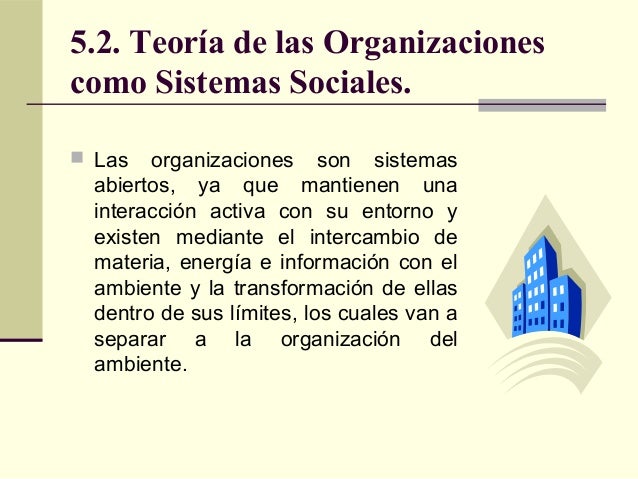 5.2. Teoría de las Organizaciones como Sistemas Sociales.

Las organizaciones son sistemas abiertos, ya que mantienen una interacción activa con su entorno y existen mediante el intercambio de materia, energía e información con el ambiente y la transformación de ellas dentro de sus límites, los cuales van a separar a la organización del ambiente.